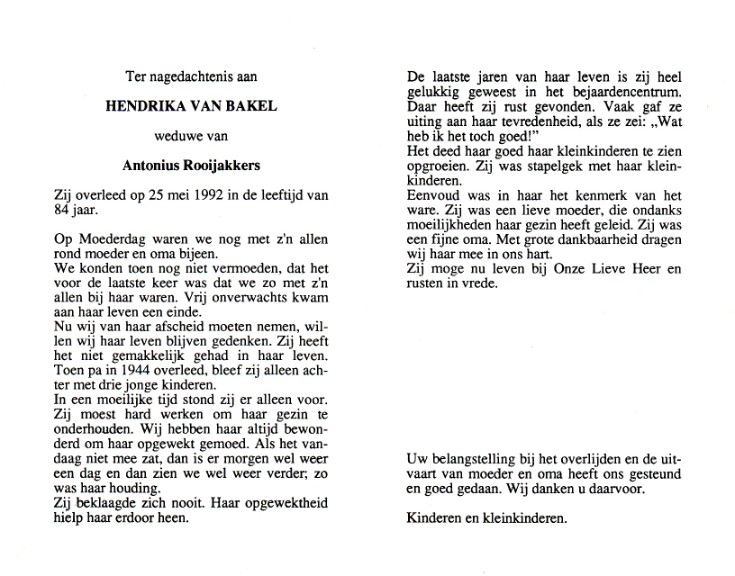 Ter nagedachtenis aan

HENDRIKA VAN BAKEL

weduwe van

Antonius Rooijakkers

Zij overleed op 25 mei 1992 in de leeftijd van 84 jaar.

Op Moederdag waren we nog met z'n allen rond moeder en oma bijeen.
We konden toen nog niet vermoeden, dat het voor de laatste keer was dat we zo met z'n allen bij haar waren. Vrij onverwachts kwam aan haar leven een einde.
Nu wij van haar afscheid moeten nemen, willen wij haar leven blijven gedenken. Zij heeft het niet gemakkelijk gehad in haar leven. Toen pa in 1944 overleed, bleef zij alleen achter met drie jonge kinderen.
In een moeilijke tijd stond zij er alleen voor. Zij moest hard werken om haar gezin te onderhouden. Wij hebben haar altijd bewonderd om haar opgewekt gemoed. Als het vandaag niet mee zat, dan is er morgen wel weer een dag en dan zien we wel weer verder; zo was haar houding.
Zij beklaagde zich nooit. Haar opgewektheid hielp haar erdoor heen.

De laatste jaren van haar leven is zij heel gelukkig geweest in het bejaardencentrum. Daar heeft zij rust gevonden. Vaak gaf ze uiting aan haar tevredenheid, als ze zei: „Wat heb ik het toch goed!"
Het deed haar goed haar kleinkinderen te zien opgroeien. Zij was stapelgek met haar kleinkinderen.
Eenvoud was in haar het kenmerk van het ware. Zij was een lieve moeder, die ondanks moeilijkheden haar gezin heeft geleid. Zij was een fijne oma. Met grote dankbaarheid dragen wij haar mee in ons hart.
Zij moge nu leven bij Onze Lieve Heer en rusten in vrede.

Uw belangstelling bij het overlijden en de uitvaart van moeder en oma heeft ons gesteund en goed gedaan. Wij danken u daarvoor.

Kinderen en kleinkinderen.